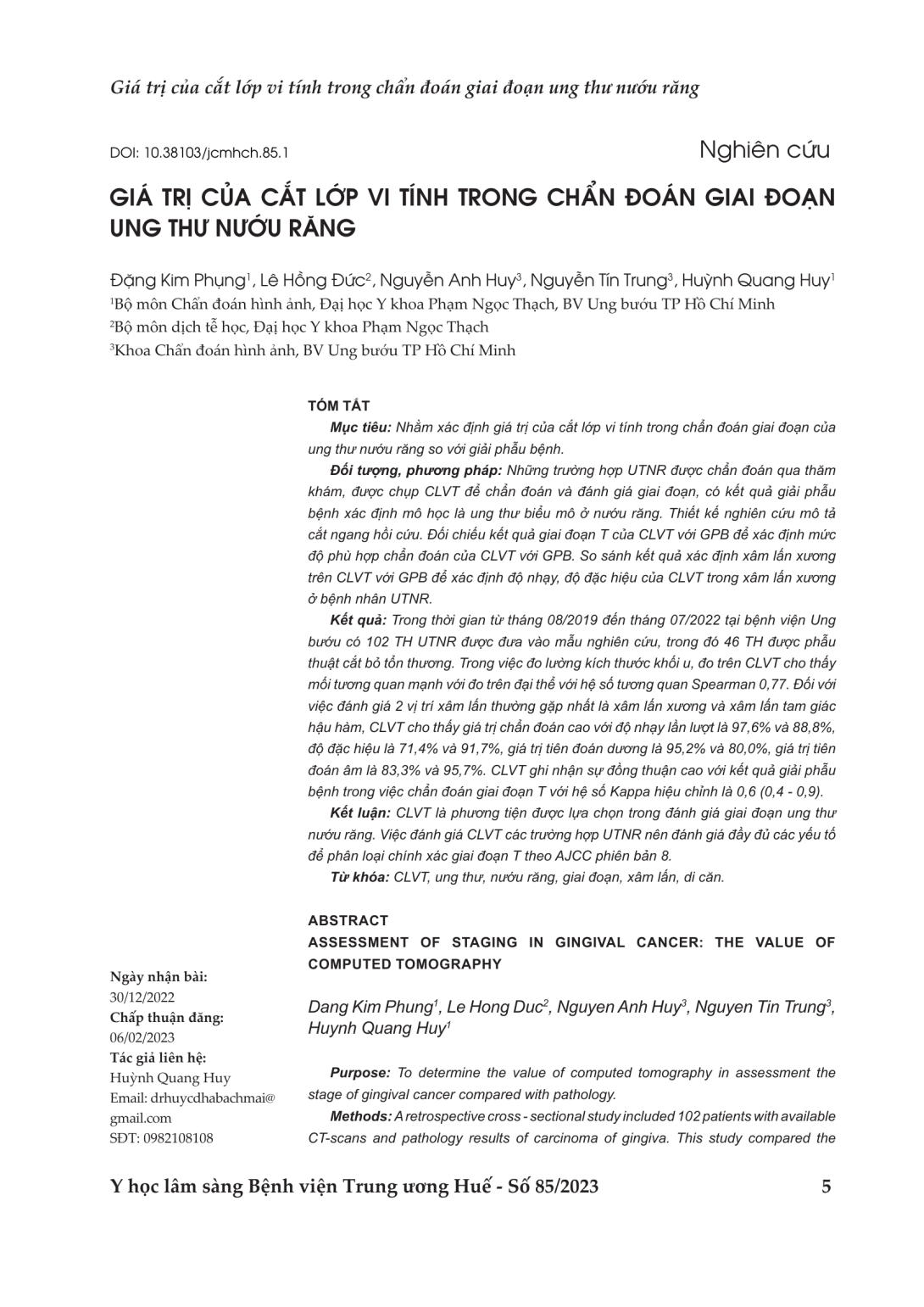 Giá trị của cắt lớp vi tính trong chẩn đoán giai đoạn ung thư nướu răng

DOI: 10.38103/jcmhch.85.1

Nghiên cứu

GIÁ TRỊ CỦA CẮT LỚP VI TÍNH TRONG CHẨN ĐOÁN GIAI ĐOẠN UNG THƯ NƯỚU RĂNG

Đặng Kim Phụng$^1$, Lê Hồng Đức$^2$, Nguyễn Anh Huy$^3$, Nguyễn Tín Trung$^3$, Huỳnh Quang Huy$^1$

$^1$Bộ môn Chẩn đoán hình ảnh, Đại học Y khoa Phạm Ngọc Thạch, BV Ung bướu TP Hồ Chí Minh

$^2$Bộ môn dịch tễ học, Đại học Y khoa Phạm Ngọc Thạch

$^3$Khoa Chẩn đoán hình ảnh, BV Ung bướu TP Hồ Chí Minh

TÓM TẮT

Mục tiêu: Nhằm xác định giá trị của cắt lớp vi tính trong chẩn đoán giai đoạn của ung thư nướu răng so với giải phẫu bệnh.

Đối tượng, phương pháp: Những trường hợp UTNR được chẩn đoán qua thăm khám, được chụp CLVT để chẩn đoán và đánh giá giai đoạn, có kết quả giải phẫu bệnh xác định mô học là ung thư biểu mô ở nướu răng. Thiết kế nghiên cứu mô tả cắt ngang hồi cứu. Đối chiếu kết quả giai đoạn T của CLVT với GPB để xác định mức độ phù hợp chẩn đoán của CLVT với GPB. So sánh kết quả xác định xâm lấn xương trên CLVT với GPB để xác định độ nhạy, độ đặc hiệu của CLVT trong xâm lấn xương ở bệnh nhân UTNR.

Kết quả: Trong thời gian từ tháng 08/2019 đến tháng 07/2022 tại bệnh viện Ung bướu có 102 TH UTNR được đưa vào mẫu nghiên cứu, trong đó 46 TH được phẫu thuật cắt bỏ tổn thương. Trong việc đo lường kích thước khối u, đo trên CLVT cho thấy mối tương quan mạnh với đo trên đại thể với hệ số tương quan Spearman 0,77. Đối với việc đánh giá 2 vị trí xâm lấn thường gặp nhất là xâm lấn xương và xâm lấn tam giác hậu hàm, CLVT cho thấy giá trị chẩn đoán cao với độ nhạy lần lượt là 97,6% và 88,8%, độ đặc hiệu là 71,4% và 91,7%, giá trị tiên đoán dương là 95,2% và 80,0%, giá trị tiên đoán âm là 83,3% và 95,7%. CLVT ghi nhận sự đồng thuận cao với kết quả giải phẫu bệnh trong việc chẩn đoán giai đoạn T với hệ số Kappa hiệu chỉnh là 0,6 (0,4 - 0,9).

Kết luận: CLVT là phương tiện được lựa chọn trong đánh giá giai đoạn ung thư nướu răng. Việc đánh giá CLVT các trường hợp UTNR nên đánh giá đầy đủ các yếu tố để phân loại chính xác giai đoạn T theo AJCC phiên bản 8.

Từ khóa: CLVT, ung thư, nướu răng, giai đoạn, xâm lấn, di căn.

ABSTRACT

ASSESSMENT OF STAGING IN GINGIVAL CANCER: THE VALUE OF COMPUTED TOMOGRAPHY

Dang Kim Phung$^1$, Le Hong Duc$^2$, Nguyen Anh Huy$^3$, Nguyen Tin Trung$^3$, Huynh Quang Huy$^1$

Purpose: To determine the value of computed tomography in assessment the stage of gingival cancer compared with pathology.

Methods: A retrospective cross - sectional study included 102 patients with available CT-scans and pathology results of carcinoma of gingiva. This study compared the

Ngày nhận bài:
30/12/2022
Chấp thuận đăng:
06/02/2023
Tác giả liên hệ:
Huỳnh Quang Huy
Email: drhuycdhabachmai@gmail.com
SĐT: 0982108108

Y học lâm sàng Bệnh viện Trung ương Huế - Số 85/2023

5